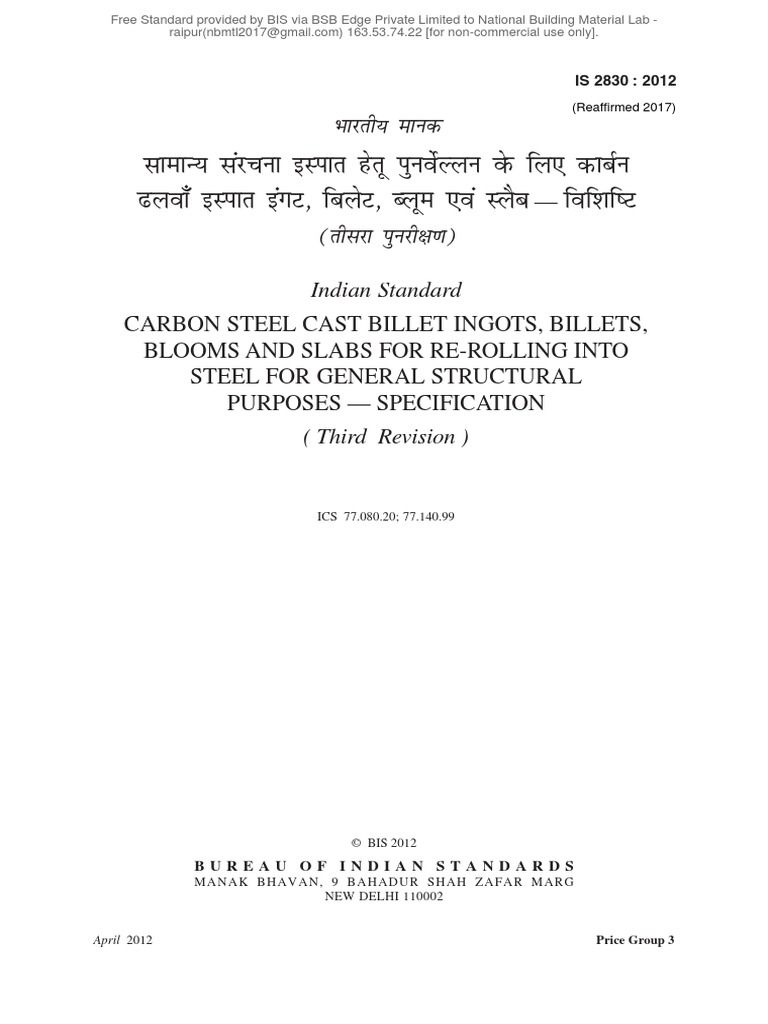 Free Standard provided by BIS via BSB Edge Private Limited to National Building Material Lab - raipur(nbmtl2017@gmail.com) 163.53.74.22 [for non-commercial use only].

IS 2830 : 2012

(Reaffirmed 2017)

भारतीय मानक

सामान्य संरचना इस्पात हेतू पुनर्वेल्लन के लिए कार्बन ढलवाँ इस्पात इंगट, बिलेट, ब्लूम एवं स्लैब — विशिष्टि

(तीसरा पुनरीक्षण)

Indian Standard

CARBON STEEL CAST BILLET INGOTS, BILLETS, BLOOMS AND SLABS FOR RE-ROLLING INTO STEEL FOR GENERAL STRUCTURAL PURPOSES — SPECIFICATION

( Third Revision )

ICS 77.080.20; 77.140.99

© BIS 2012

BUREAU OF INDIAN STANDARDS
MANAK BHAVAN, 9 BAHADUR SHAH ZAFAR MARG
NEW DELHI 110002

April 2012

Price Group 3